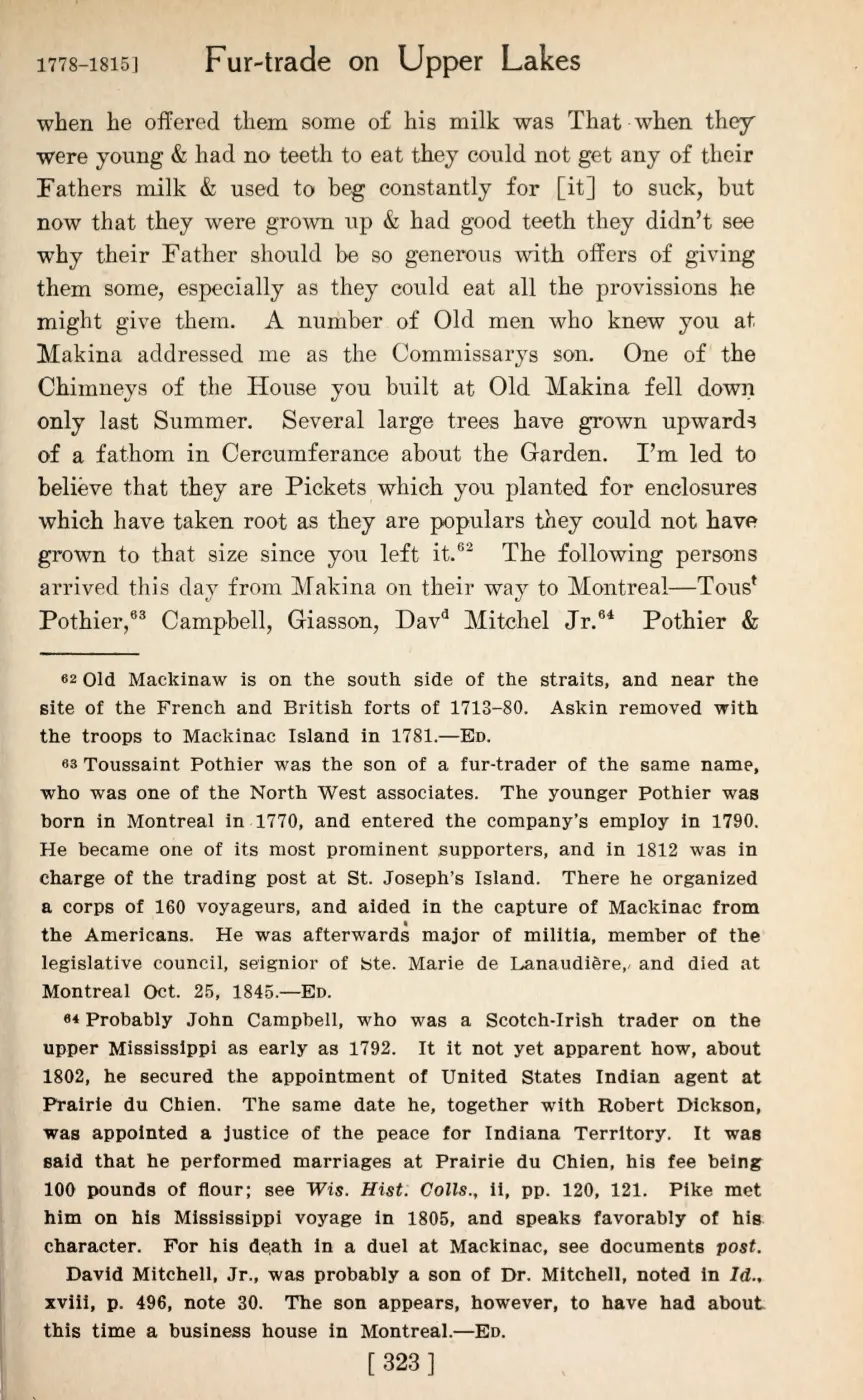 1778-1815] Fur-trade on Upper Lakes

when he offered them some of his milk was That when they were young & had no teeth to eat they could not get any of their Fathers milk & used to beg constantly for [it] to suck, but now that they were grown up & had good teeth they didn't see why their Father should be so generous with offers of giving them some, especially as they could eat all the provissions he might give them. A number of Old men who knew you at Makina addressed me as the Commissarys son. One of the Chimneys of the House you built at Old Makina fell down only last Summer. Several large trees have grown upwards of a fathom in Cercumferance about the Garden. I'm led to believe that they are Pickets which you planted for enclosures which have taken root as they are populars they could not have grown to that size since you left it.$^{62}$ The following persons arrived this day from Makina on their way to Montreal—Tous$^{t}$ Pothier,$^{63}$ Campbell, Giasson, Dav$^{d}$ Mitchel Jr.$^{64}$ Pothier &

62 Old Mackinaw is on the south side of the straits, and near the site of the French and British forts of 1713-80. Askin removed with the troops to Mackinac Island in 1781.—Ed.

63 Toussaint Pothier was the son of a fur-trader of the same name, who was one of the North West associates. The younger Pothier was born in Montreal in 1770, and entered the company's employ in 1790. He became one of its most prominent supporters, and in 1812 was in charge of the trading post at St. Joseph's Island. There he organized a corps of 160 voyageurs, and aided in the capture of Mackinac from the Americans. He was afterwards major of militia, member of the legislative council, seignior of Ste. Marie de Lanaudière, and died at Montreal Oct. 25, 1845.—Ed.

64 Probably John Campbell, who was a Scotch-Irish trader on the upper Mississippi as early as 1792. It it not yet apparent how, about 1802, he secured the appointment of United States Indian agent at Prairie du Chien. The same date he, together with Robert Dickson, was appointed a justice of the peace for Indiana Territory. It was said that he performed marriages at Prairie du Chien, his fee being 100 pounds of flour; see Wis. Hist. Colls., ii, pp. 120, 121. Pike met him on his Mississippi voyage in 1805, and speaks favorably of his character. For his death in a duel at Mackinac, see documents post.

David Mitchell, Jr., was probably a son of Dr. Mitchell, noted in Id., xviii, p. 496, note 30. The son appears, however, to have had about this time a business house in Montreal.—Ed.

[ 323 ]